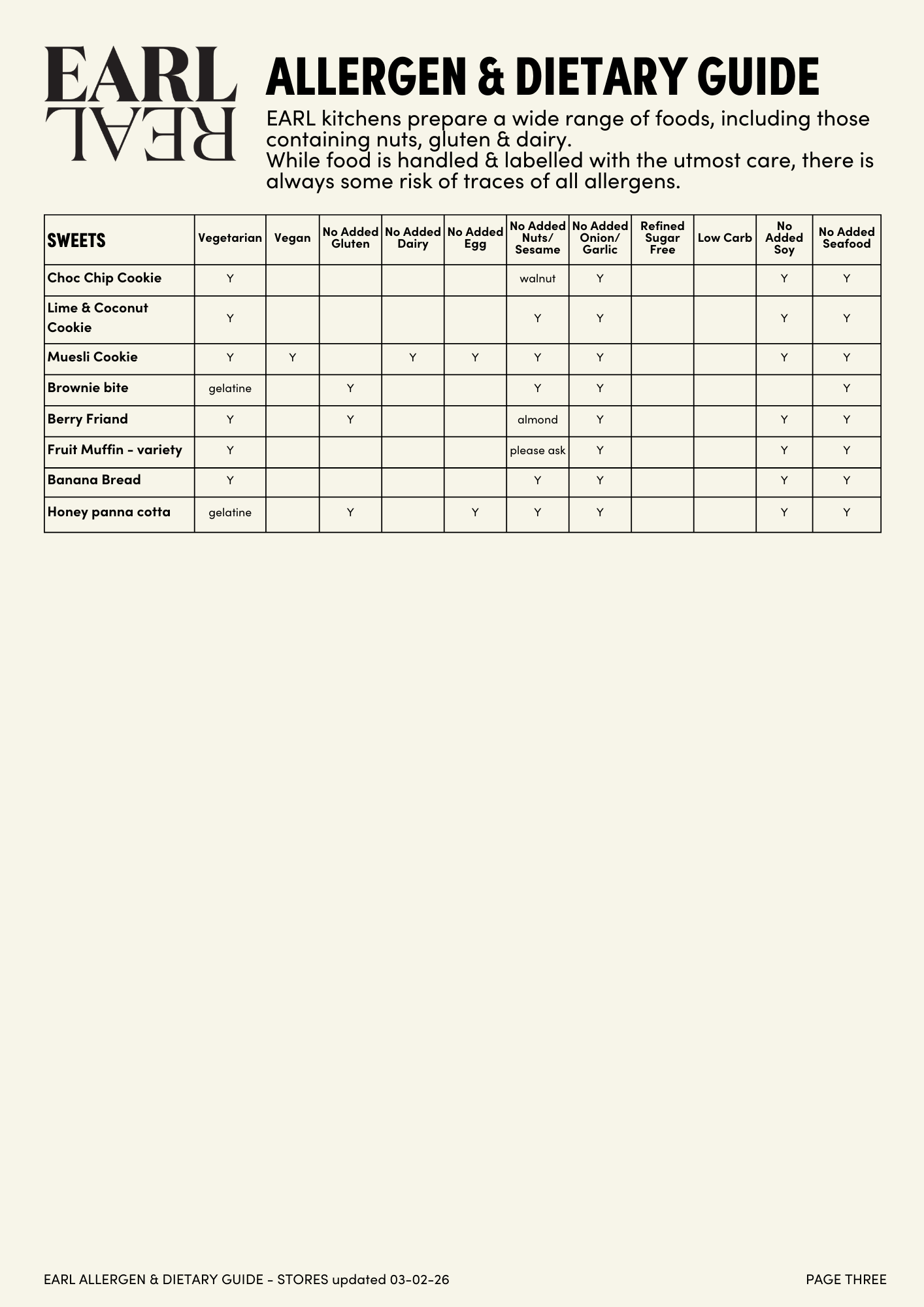 EARL
REAL

ALLERGEN & DIETARY GUIDE

EARL kitchens prepare a wide range of foods, including those containing nuts, gluten & dairy.
While food is handled & labelled with the utmost care, there is always some risk of traces of all allergens.

| SWEETS | Vegetarian | Vegan | No Added Gluten | No Added Dairy | No Added Egg | No Added Nuts/ Sesame | No Added Onion/ Garlic | Refined Sugar Free | Low Carb | No Added Soy | No Added Seafood |
|---|---|---|---|---|---|---|---|---|---|---|---|
| Choc Chip Cookie | Y | | | | | walnut | Y | | | Y | Y |
| Lime & Coconut Cookie | Y | | | | | Y | Y | | | Y | Y |
| Muesli Cookie | Y | Y | | Y | Y | Y | Y | | | Y | Y |
| Brownie bite | gelatine | | Y | | | Y | Y | | | | Y |
| Berry Friand | Y | | Y | | | almond | Y | | | Y | Y |
| Fruit Muffin - variety | Y | | | | | please ask | Y | | | Y | Y |
| Banana Bread | Y | | | | | Y | Y | | | Y | Y |
| Honey panna cotta | gelatine | | Y | | Y | Y | Y | | | Y | Y |

EARL ALLERGEN & DIETARY GUIDE - STORES updated 03-02-26

PAGE THREE